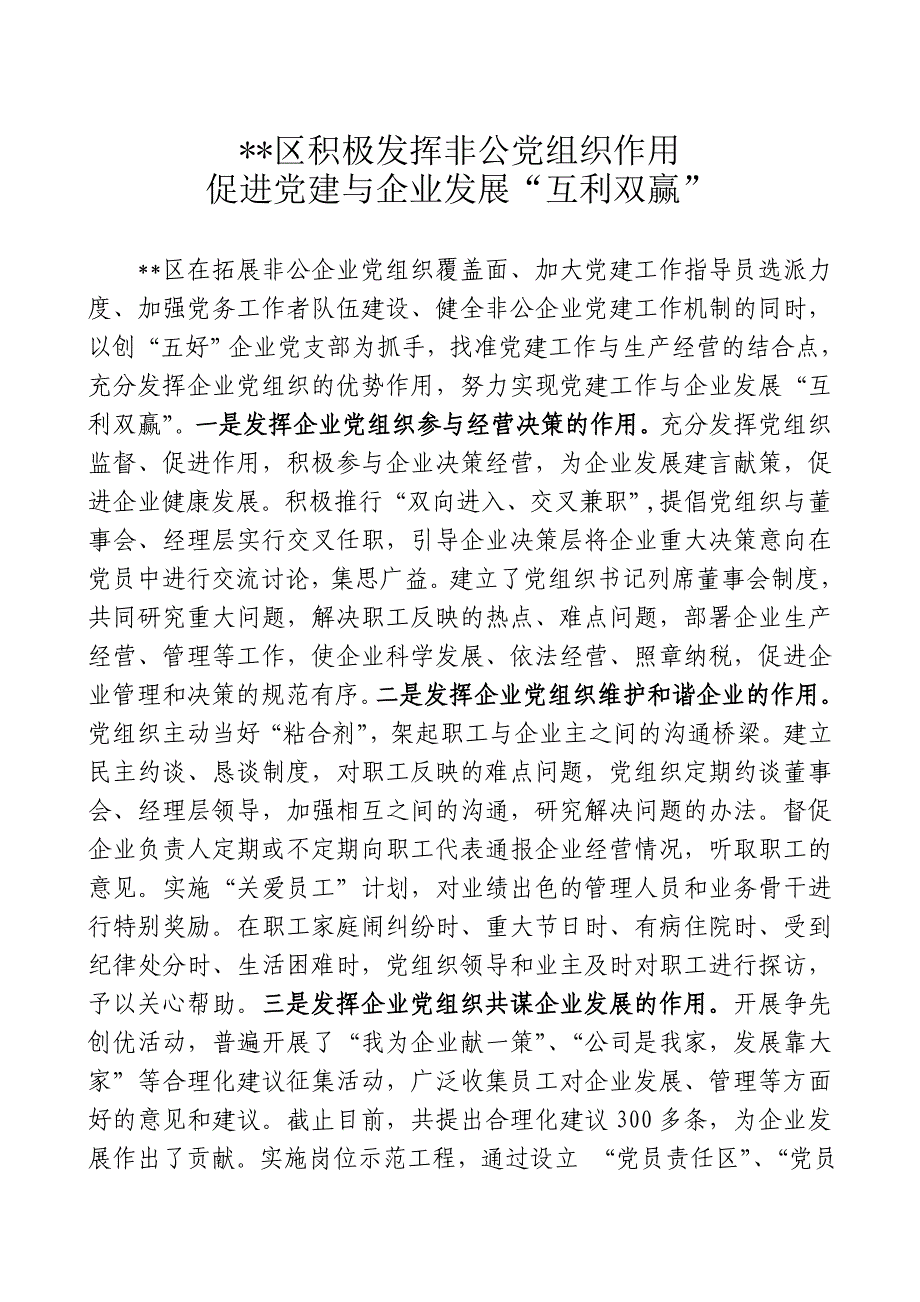 **区积极发挥非公党组织作用
促进党建与企业发展“互利双赢”

**区在拓展非公企业党组织覆盖面、加大党建工作指导员选派力度、加强党务工作者队伍建设、健全非公企业党建工作机制的同时，以创“五好”企业党支部为抓手，找准党建工作与生产经营的结合点，充分发挥企业党组织的优势作用，努力实现党建工作与企业发展“互利双赢”。一是发挥企业党组织参与经营决策的作用。充分发挥党组织监督、促进作用，积极参与企业决策经营，为企业发展建言献策，促进企业健康发展。积极推行“双向进入、交叉兼职”,提倡党组织与董事会、经理层实行交叉任职，引导企业决策层将企业重大决策意向在党员中进行交流讨论，集思广益。建立了党组织书记列席董事会制度，共同研究重大问题，解决职工反映的热点、难点问题，部署企业生产经营、管理等工作，使企业科学发展、依法经营、照章纳税，促进企业管理和决策的规范有序。二是发挥企业党组织维护和谐企业的作用。党组织主动当好“粘合剂”，架起职工与企业主之间的沟通桥梁。建立民主约谈、恳谈制度，对职工反映的难点问题，党组织定期约谈董事会、经理层领导，加强相互之间的沟通，研究解决问题的办法。督促企业负责人定期或不定期向职工代表通报企业经营情况，听取职工的意见。实施“关爱员工”计划，对业绩出色的管理人员和业务骨干进行特别奖励。在职工家庭闹纠纷时、重大节日时、有病住院时、受到纪律处分时、生活困难时，党组织领导和业主及时对职工进行探访，予以关心帮助。三是发挥企业党组织共谋企业发展的作用。开展争先创优活动，普遍开展了“我为企业献一策”、“公司是我家，发展靠大家”等合理化建议征集活动，广泛收集员工对企业发展、管理等方面好的意见和建议。截止目前，共提出合理化建议300多条，为企业发展作出了贡献。实施岗位示范工程，通过设立 “党员责任区”、“党员